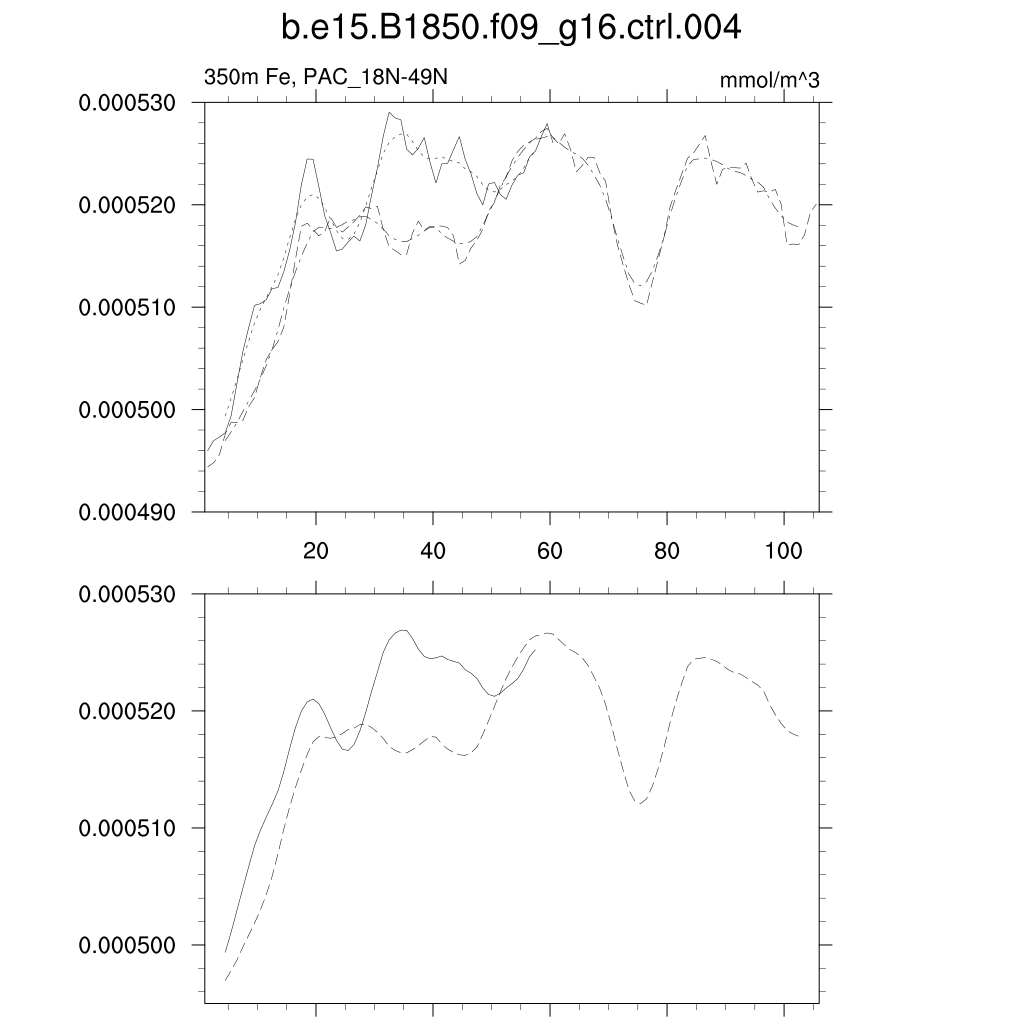 b.e15.B1850.f09_g16.ctrl.004

350m Fe, PAC_18N-49N

mmol/m^3

0.000530
0.000520
0.000510
0.000500
0.000490

20
40
60
80
100

0.000530
0.000520
0.000510
0.000500